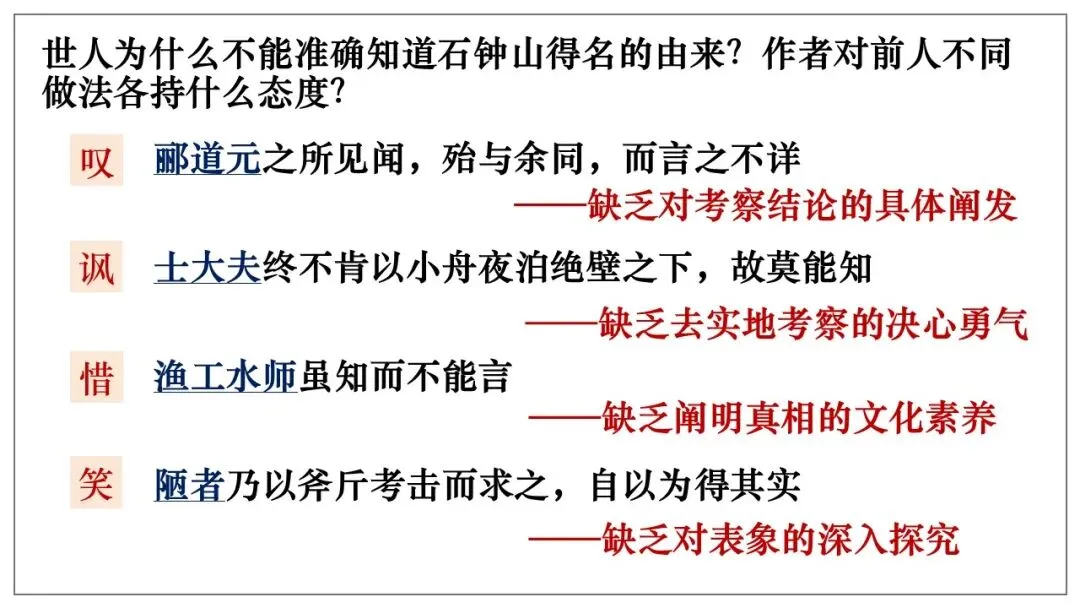 世人为什么不能准确知道石钟山得名的由来?作者对前人不同做法各持什么态度?

叹 郦道元之所见闻,殆与余同,而言之不详

——缺乏对考察结论的具体阐发

讽 士大夫终不肯以小舟夜泊绝壁之下,故莫能知

——缺乏去实地考察的决心勇气

惜 渔工水师虽知而不能言

——缺乏阐明真相的文化素养

笑 陋者乃以斧斤考击而求之,自以为得其实

——缺乏对表象的深入探究